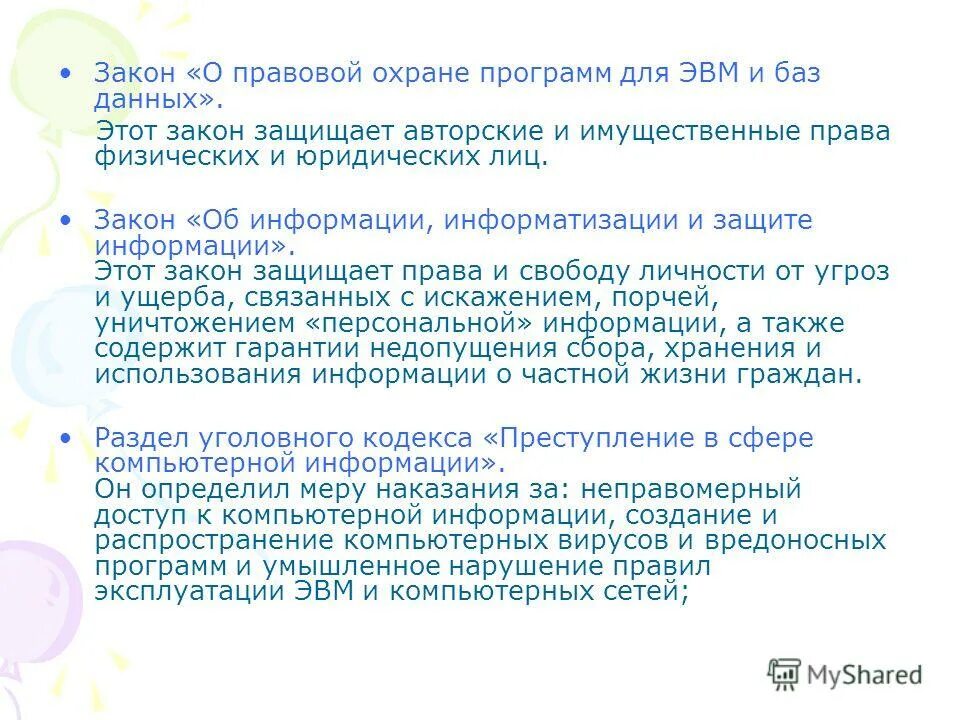 • Закон «О правовой охране программ для ЭВМ и баз данных».
Этот закон защищает авторские и имущественные права физических и юридических лиц.

• Закон «Об информации, информатизации и защите информации».
Этот закон защищает права и свободу личности от угроз и ущерба, связанных с искажением, порчей, уничтожением «персональной» информации, а также содержит гарантии недопущения сбора, хранения и использования информации о частной жизни граждан.

• Раздел уголовного кодекса «Преступление в сфере компьютерной информации».
Он определил меру наказания за: неправомерный доступ к компьютерной информации, создание и распространение компьютерных вирусов и вредоносных программ и умышленное нарушение правил эксплуатации ЭВМ и компьютерных сетей;

MyShared